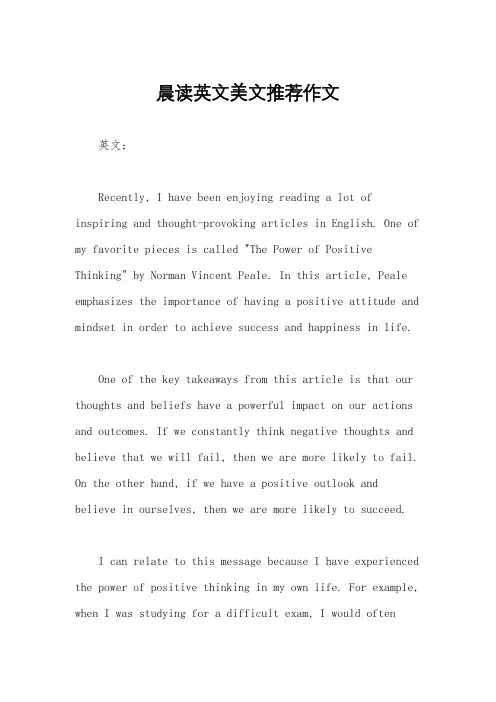 晨读英文美文推荐作文

英文：

Recently, I have been enjoying reading a lot of inspiring and thought-provoking articles in English. One of my favorite pieces is called "The Power of Positive Thinking" by Norman Vincent Peale. In this article, Peale emphasizes the importance of having a positive attitude and mindset in order to achieve success and happiness in life.

One of the key takeaways from this article is that our thoughts and beliefs have a powerful impact on our actions and outcomes. If we constantly think negative thoughts and believe that we will fail, then we are more likely to fail. On the other hand, if we have a positive outlook and believe in ourselves, then we are more likely to succeed.

I can relate to this message because I have experienced the power of positive thinking in my own life. For example, when I was studying for a difficult exam, I would often